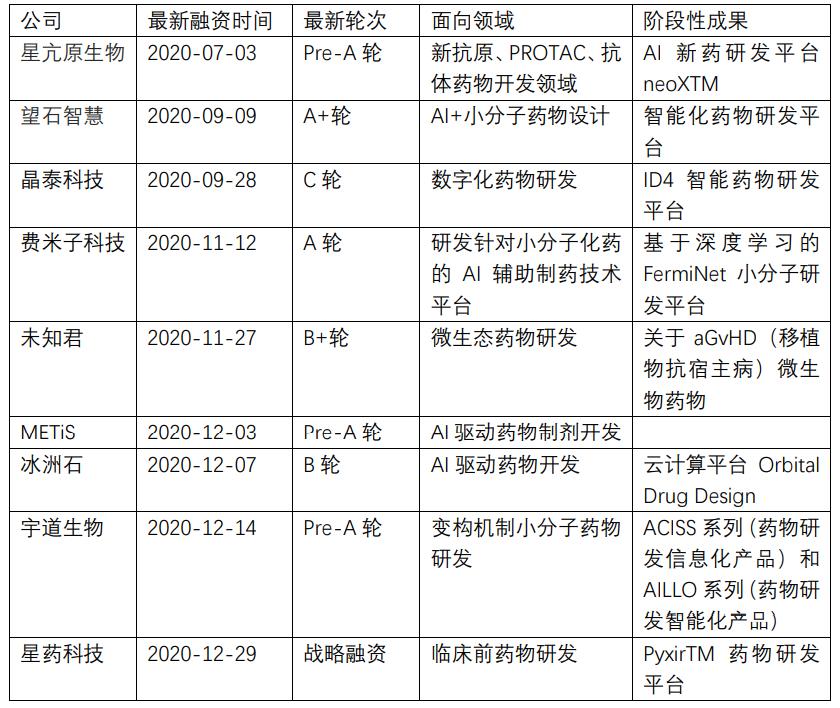 | 公司 | 最新融资时间 | 最新轮次 | 面向领域 | 阶段性成果 |
|---|---|---|---|---|
| 星亢原生物 | 2020-07-03 | Pre-A 轮 | 新抗原、PROTAC、抗体药物开发领域 | AI 新药研发平台 neoXTM |
| 望石智慧 | 2020-09-09 | A+轮 | AI+小分子药物设计 | 智能化药物研发平台 |
| 晶泰科技 | 2020-09-28 | C 轮 | 数字化药物研发 | ID4 智能药物研发平台 |
| 费米子科技 | 2020-11-12 | A 轮 | 研发针对小分子化药的 AI 辅助制药技术平台 | 基于深度学习的 FermiNet 小分子研发平台 |
| 未知君 | 2020-11-27 | B+轮 | 微生态药物研发 | 关于 aGvHD（移植物抗宿主病）微生物药物 |
| METiS | 2020-12-03 | Pre-A 轮 | AI 驱动药物制剂开发 | |
| 冰洲石 | 2020-12-07 | B 轮 | AI 驱动药物开发 | 云计算平台 Orbital Drug Design |
| 宇道生物 | 2020-12-14 | Pre-A 轮 | 变构机制小分子药物研发 | ACISS 系列（药物研发信息化产品）和 AILLO 系列（药物研发智能化产品） |
| 星药科技 | 2020-12-29 | 战略融资 | 临床前药物研发 | PyxirTM 药物研发平台 |